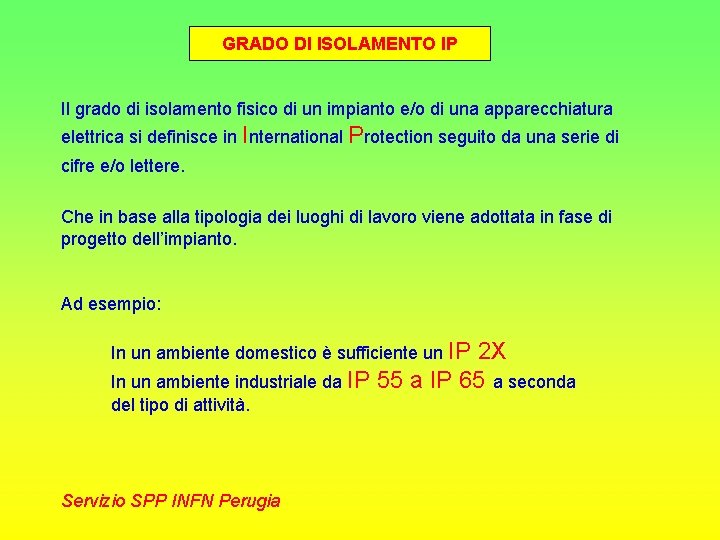 GRADO DI ISOLAMENTO IP

Il grado di isolamento fisico di un impianto e/o di una apparecchiatura elettrica si definisce in International Protection seguito da una serie di cifre e/o lettere.

Che in base alla tipologia dei luoghi di lavoro viene adottata in fase di progetto dell'impianto.

Ad esempio:

In un ambiente domestico è sufficiente un IP 2X
In un ambiente industriale da IP 55 a IP 65 a seconda del tipo di attività.

Servizio SPP INFN Perugia